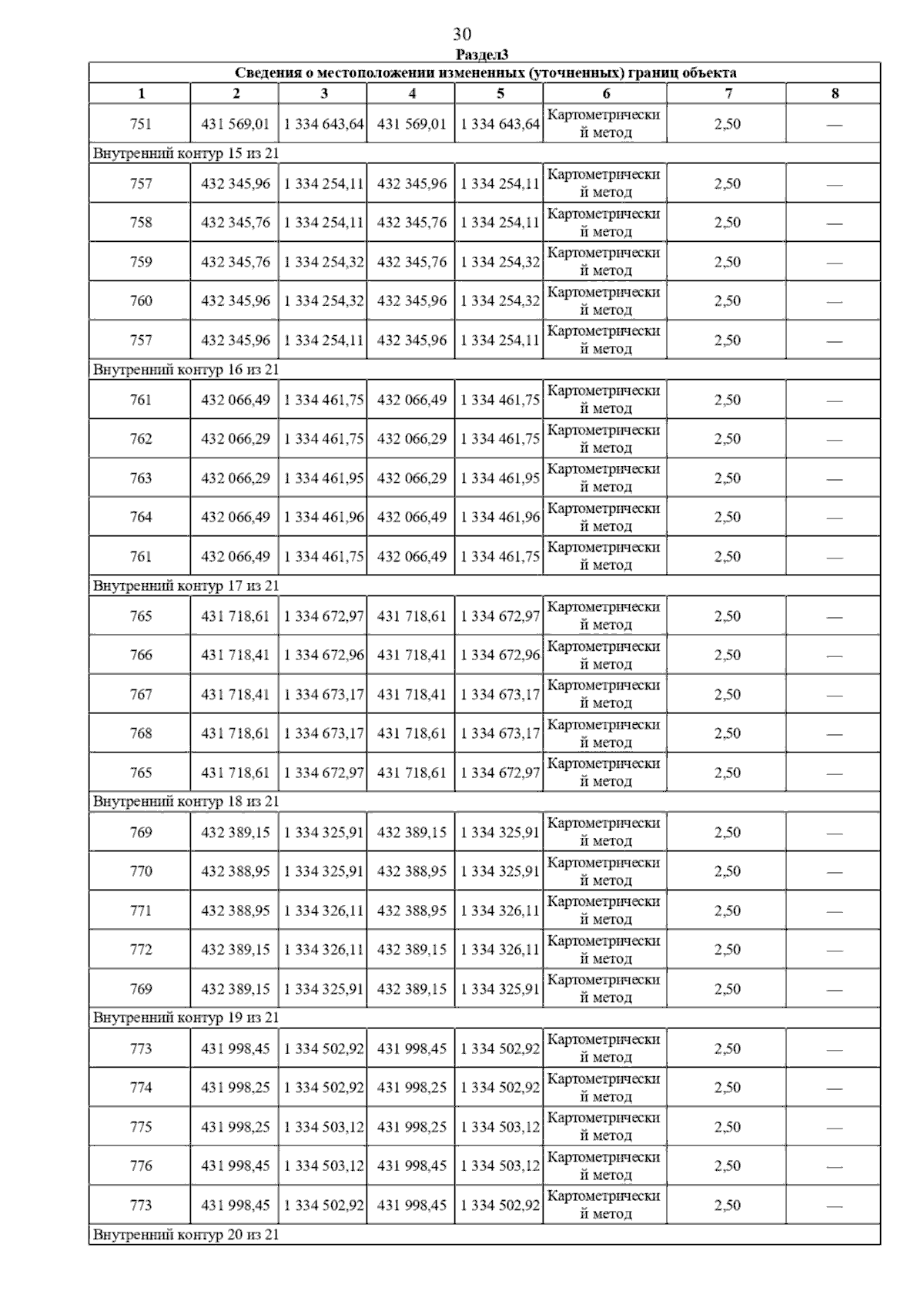 30

Раздел3

Сведения о местоположении измененных (уточненных) границ объекта

| 1 | 2 | 3 | 4 | 5 | 6 | 7 | 8 |
|---|---|---|---|---|---|---|---|
| 751 | 431 569,01 | 1 334 643,64 | 431 569,01 | 1 334 643,64 | Картометрический метод | 2,50 | — |
| Внутренний контур 15 из 21 | | | | | | | |
| 757 | 432 345,96 | 1 334 254,11 | 432 345,96 | 1 334 254,11 | Картометрический метод | 2,50 | — |
| 758 | 432 345,76 | 1 334 254,11 | 432 345,76 | 1 334 254,11 | Картометрический метод | 2,50 | — |
| 759 | 432 345,76 | 1 334 254,32 | 432 345,76 | 1 334 254,32 | Картометрический метод | 2,50 | — |
| 760 | 432 345,96 | 1 334 254,32 | 432 345,96 | 1 334 254,32 | Картометрический метод | 2,50 | — |
| 757 | 432 345,96 | 1 334 254,11 | 432 345,96 | 1 334 254,11 | Картометрический метод | 2,50 | — |
| Внутренний контур 16 из 21 | | | | | | | |
| 761 | 432 066,49 | 1 334 461,75 | 432 066,49 | 1 334 461,75 | Картометрический метод | 2,50 | — |
| 762 | 432 066,29 | 1 334 461,75 | 432 066,29 | 1 334 461,75 | Картометрический метод | 2,50 | — |
| 763 | 432 066,29 | 1 334 461,95 | 432 066,29 | 1 334 461,95 | Картометрический метод | 2,50 | — |
| 764 | 432 066,49 | 1 334 461,96 | 432 066,49 | 1 334 461,96 | Картометрический метод | 2,50 | — |
| 761 | 432 066,49 | 1 334 461,75 | 432 066,49 | 1 334 461,75 | Картометрический метод | 2,50 | — |
| Внутренний контур 17 из 21 | | | | | | | |
| 765 | 431 718,61 | 1 334 672,97 | 431 718,61 | 1 334 672,97 | Картометрический метод | 2,50 | — |
| 766 | 431 718,41 | 1 334 672,96 | 431 718,41 | 1 334 672,96 | Картометрический метод | 2,50 | — |
| 767 | 431 718,41 | 1 334 673,17 | 431 718,41 | 1 334 673,17 | Картометрический метод | 2,50 | — |
| 768 | 431 718,61 | 1 334 673,17 | 431 718,61 | 1 334 673,17 | Картометрический метод | 2,50 | — |
| 765 | 431 718,61 | 1 334 672,97 | 431 718,61 | 1 334 672,97 | Картометрический метод | 2,50 | — |
| Внутренний контур 18 из 21 | | | | | | | |
| 769 | 432 389,15 | 1 334 325,91 | 432 389,15 | 1 334 325,91 | Картометрический метод | 2,50 | — |
| 770 | 432 388,95 | 1 334 325,91 | 432 388,95 | 1 334 325,91 | Картометрический метод | 2,50 | — |
| 771 | 432 388,95 | 1 334 326,11 | 432 388,95 | 1 334 326,11 | Картометрический метод | 2,50 | — |
| 772 | 432 389,15 | 1 334 326,11 | 432 389,15 | 1 334 326,11 | Картометрический метод | 2,50 | — |
| 769 | 432 389,15 | 1 334 325,91 | 432 389,15 | 1 334 325,91 | Картометрический метод | 2,50 | — |
| Внутренний контур 19 из 21 | | | | | | | |
| 773 | 431 998,45 | 1 334 502,92 | 431 998,45 | 1 334 502,92 | Картометрический метод | 2,50 | — |
| 774 | 431 998,25 | 1 334 502,92 | 431 998,25 | 1 334 502,92 | Картометрический метод | 2,50 | — |
| 775 | 431 998,25 | 1 334 503,12 | 431 998,25 | 1 334 503,12 | Картометрический метод | 2,50 | — |
| 776 | 431 998,45 | 1 334 503,12 | 431 998,45 | 1 334 503,12 | Картометрический метод | 2,50 | — |
| 773 | 431 998,45 | 1 334 502,92 | 431 998,45 | 1 334 502,92 | Картометрический метод | 2,50 | — |
| Внутренний контур 20 из 21 | | | | | | | |